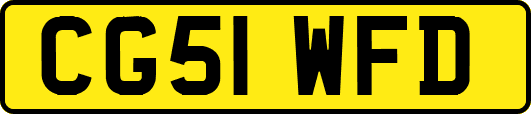 CG51 WFD